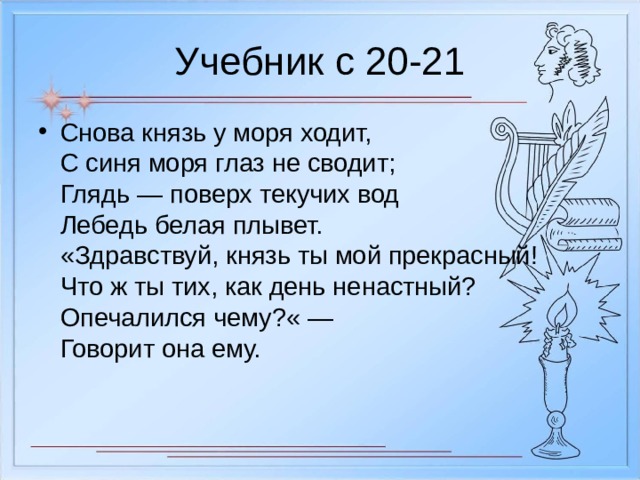 Учебник с 20-21

• Снова князь у моря ходит,
С синя моря глаз не сводит;
Глядь — поверх текучих вод
Лебедь белая плывет.
«Здравствуй, князь ты мой прекрасный!
Что ж ты тих, как день ненастный?
Опечалился чему?« —
Говорит она ему.